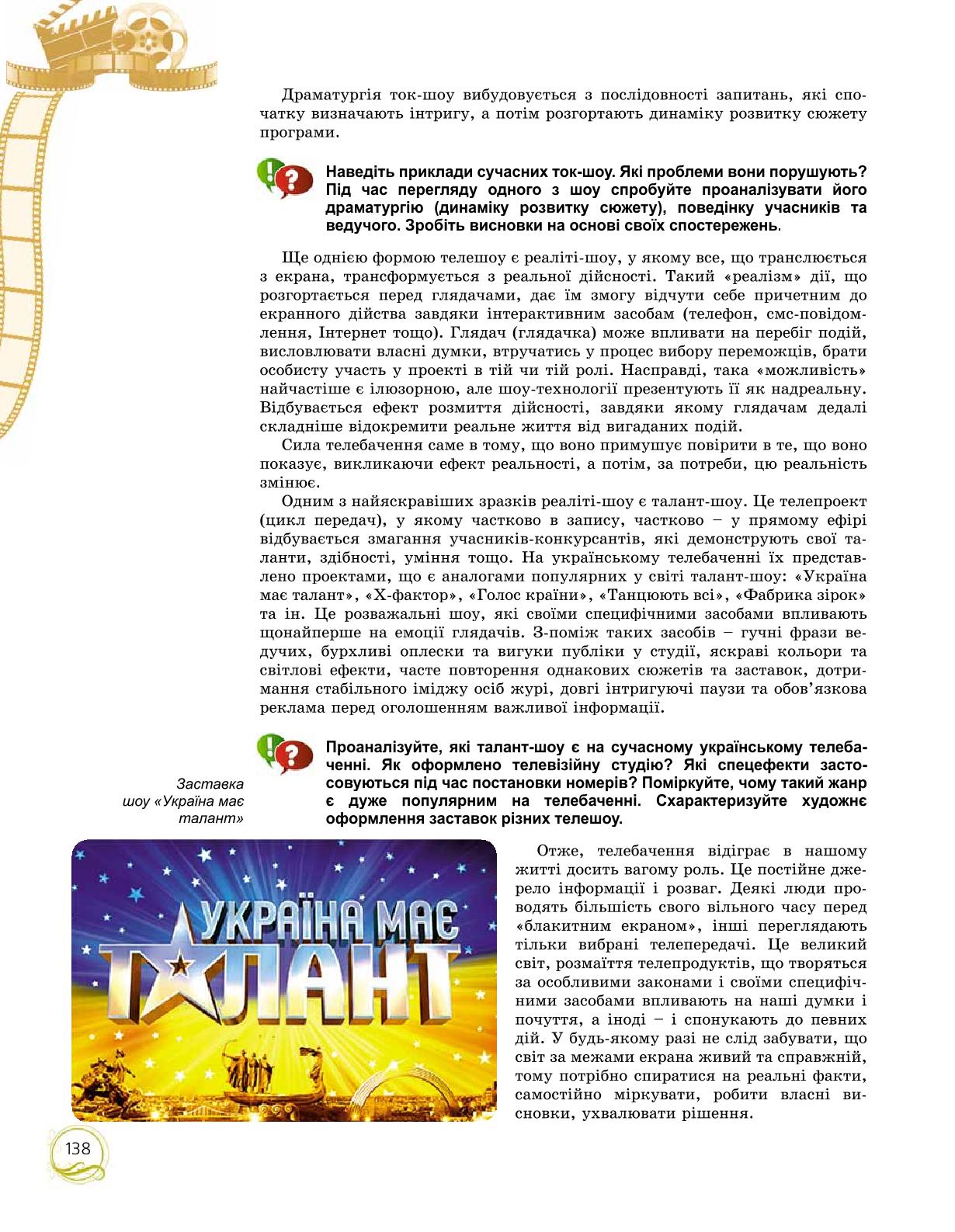 Драматургія ток-шоу вибудовується з послідовності запитань, які спочатку визначають інтригу, а потім розгортають динаміку розвитку сюжету програми.

Наведіть приклади сучасних ток-шоу. Які проблеми вони порушують? Під час перегляду одного з шоу спробуйте проаналізувати його драматургію (динаміку розвитку сюжету), поведінку учасників та ведучого. Зробіть висновки на основі своїх спостережень.

Ще однією формою телешоу є реаліті-шоу, у якому все, що транслюється з екрана, трансформується з реальної дійсності. Такий «реалізм» дії, що розгортається перед глядачами, дає їм змогу відчути себе причетним до екранного дійства завдяки інтерактивним засобам (телефон, смс-повідомлення, Інтернет тощо). Глядач (глядачка) може впливати на перебіг подій, висловлювати власні думки, втручатись у процес вибору переможців, брати особисту участь у проекті в тій чи тій ролі. Насправді, така «можливість» найчастіше є ілюзорною, але шоу-технології презентують її як надреальну. Відбувається ефект розмиття дійсності, завдяки якому глядачам дедалі складніше відокремити реальне життя від вигаданих подій.

Сила телебачення саме в тому, що воно примушує повірити в те, що воно показує, викликаючи ефект реальності, а потім, за потреби, цю реальність змінює.

Одним з найяскравіших зразків реаліті-шоу є талант-шоу. Це телепроект (цикл передач), у якому частково в запису, частково – у прямому ефірі відбувається змагання учасників-конкурсантів, які демонструють свої таланти, здібності, уміння тощо. На українському телебаченні їх представлено проектами, що є аналогами популярних у світі талант-шоу: «Україна має талант», «Х-фактор», «Голос країни», «Танцюють всі», «Фабрика зірок» та ін. Це розважальні шоу, які своїми специфічними засобами впливають щонайперше на емоції глядачів. З-поміж таких засобів – гучні фрази ведучих, бурхливі оплески та вигуки публіки у студії, яскраві кольори та світлові ефекти, часте повторення однакових сюжетів та заставок, дотримання стабільного іміджу осіб журі, довгі інтригуючі паузи та обов’язкова реклама перед оголошенням важливої інформації.

Проаналізуйте, які талант-шоу є на сучасному українському телебаченні. Як оформлено телевізійну студію? Які спецефекти застосовуються під час постановки номерів? Поміркуйте, чому такий жанр є дуже популярним на телебаченні. Схарактеризуйте художнє оформлення заставок різних телешоу.

Заставка шоу «Україна має талант»

УКРАЇНА МАЄ ТАЛАНТ

Отже, телебачення відіграє в нашому житті досить вагому роль. Це постійне джерело інформації і розваг. Деякі люди проводять більшість свого вільного часу перед «блакитним екраном», інші переглядають тільки вибрані телепередачі. Це великий світ, розмаїття телепродуктів, що творяться за особливими законами і своїми специфічними засобами впливають на наші думки і почуття, а іноді – і спонукають до певних дій. У будь-якому разі не слід забувати, що світ за межами екрана живий та справжній, тому потрібно спиратися на реальні факти, самостійно міркувати, робити власні висновки, ухвалювати рішення.

138